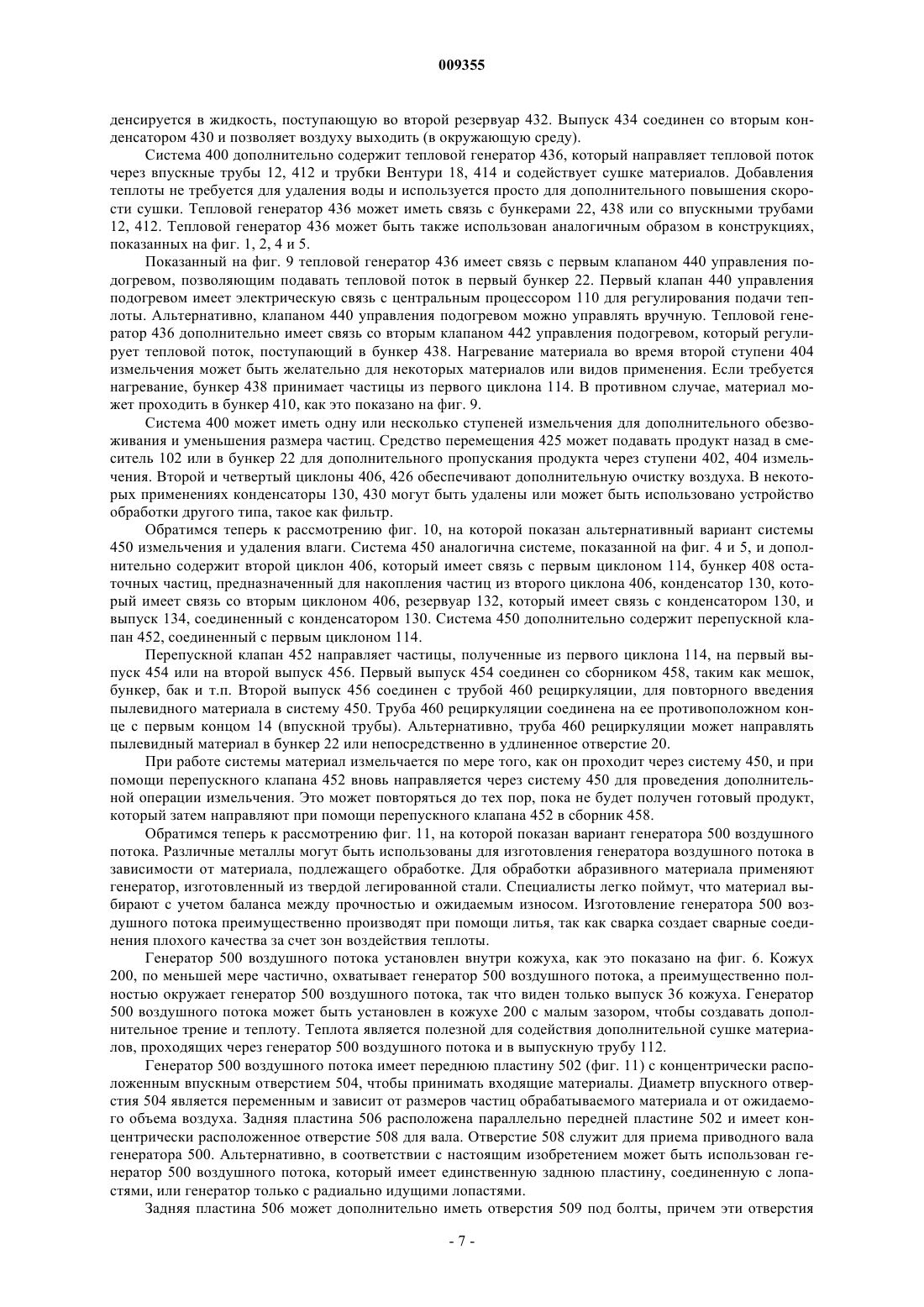 009355

денсируется в жидкость, поступающую во второй резервуар 432. Выпуск 434 соединен со вторым конденсатором 430 и позволяет воздуху выходить (в окружающую среду).

Система 400 дополнительно содержит тепловой генератор 436, который направляет тепловой поток через впускные трубы 12, 412 и трубки Вентури 18, 414 и содействует сушке материалов. Добавления теплоты не требуется для удаления воды и используется просто для дополнительного повышения скорости сушки. Тепловой генератор 436 может иметь связь с бункерами 22, 438 или со впускными трубами 12, 412. Тепловой генератор 436 может быть также использован аналогичным образом в конструкциях, показанных на фиг. 1, 2, 4 и 5.

Показанный на фиг. 9 тепловой генератор 436 имеет связь с первым клапаном 440 управления подогревом, позволяющим подавать тепловой поток в первый бункер 22. Первый клапан 440 управления подогревом имеет электрическую связь с центральным процессором 110 для регулирования подачи теплоты. Альтернативно, клапаном 440 управления подогревом можно управлять вручную. Тепловой генератор 436 дополнительно имеет связь со вторым клапаном 442 управления подогревом, который регулирует тепловой поток, поступающий в бункер 438. Нагревание материала во время второй ступени 404 измельчения может быть желательно для некоторых материалов или видов применения. Если требуется нагревание, бункер 438 принимает частицы из первого циклона 114. В противном случае, материал может проходить в бункер 410, как это показано на фиг. 9.

Система 400 может иметь одну или несколько ступеней измельчения для дополнительного обезвоживания и уменьшения размера частиц. Средство перемещения 425 может подавать продукт назад в смеситель 102 или в бункер 22 для дополнительного пропускания продукта через ступени 402, 404 измельчения. Второй и четвертый циклоны 406, 426 обеспечивают дополнительную очистку воздуха. В некоторых применениях конденсаторы 130, 430 могут быть удалены или может быть использовано устройство обработки другого типа, такое как фильтр.

Обратимся теперь к рассмотрению фиг. 10, на которой показан альтернативный вариант системы 450 измельчения и удаления влаги. Система 450 аналогична системе, показанной на фиг. 4 и 5, и дополнительно содержит второй циклон 406, который имеет связь с первым циклоном 114, бункер 408 остаточных частиц, предназначенный для накопления частиц из второго циклона 406, конденсатор 130, который имеет связь со вторым циклоном 406, резервуар 132, который имеет связь с конденсатором 130, и выпуск 134, соединенный с конденсатором 130. Система 450 дополнительно содержит перепускной клапан 452, соединенный с первым циклоном 114.

Перепускной клапан 452 направляет частицы, полученные из первого циклона 114, на первый выпуск 454 или на второй выпуск 456. Первый выпуск 454 соединен со сборником 458, таким как мешок, бункер, бак и т.п. Второй выпуск 456 соединен с трубой 460 рециркуляции, для повторного введения пылевидного материала в систему 450. Труба 460 рециркуляции соединена на ее противоположном конце с первым концом 14 (впускной трубы). Альтернативно, труба 460 рециркуляции может направлять пылевидный материал в бункер 22 или непосредственно в удлиненное отверстие 20.

При работе системы материал измельчается по мере того, как он проходит через систему 450, и при помощи перепускного клапана 452 вновь направляется через систему 450 для проведения дополнительной операции измельчения. Это может повторяться до тех пор, пока не будет получен готовый продукт, который затем направляют при помощи перепускного клапана 452 в сборник 458.

Обратимся теперь к рассмотрению фиг. 11, на которой показан вариант генератора 500 воздушного потока. Различные металлы могут быть использованы для изготовления генератора воздушного потока в зависимости от материала, подлежащего обработке. Для обработки абразивного материала применяют генератор, изготовленный из твердой легированной стали. Специалисты легко поймут, что материал выбирают с учетом баланса между прочностью и ожидаемым износом. Изготовление генератора 500 воздушного потока преимущественно производят при помощи литья, так как сварка создает сварные соединения плохого качества за счет зон воздействия теплоты.

Генератор 500 воздушного потока установлен внутри кожуха, как это показано на фиг. 6. Кожух 200, по меньшей мере частично, охватывает генератор 500 воздушного потока, а преимущественно полностью окружает генератор 500 воздушного потока, так что виден только выпуск 36 кожуха. Генератор 500 воздушного потока может быть установлен в кожухе 200 с малым зазором, чтобы создавать дополнительное трение и теплоту. Теплота является полезной для содействия дополнительной сушке материалов, проходящих через генератор 500 воздушного потока и в выпускную трубу 112.

Генератор 500 воздушного потока имеет переднюю пластину 502 (фиг. 11) с концентрически расположенным впускным отверстием 504, чтобы принимать входящие материалы. Диаметр впускного отверстия 504 является переменным и зависит от размеров частиц обрабатываемого материала и от ожидаемого объема воздуха. Задняя пластина 506 расположена параллельно передней пластине 502 и имеет концентрически расположенное отверстие 508 для вала. Отверстие 508 служит для приема приводного вала генератора 500. Альтернативно, в соответствии с настоящим изобретением может быть использован генератор 500 воздушного потока, который имеет единственную заднюю пластину, соединенную с лопастями, или генератор только с радиально идущими лопастями.

Задняя пластина 506 может дополнительно иметь отверстия 509 под болты, причем эти отверстия

- 7 -